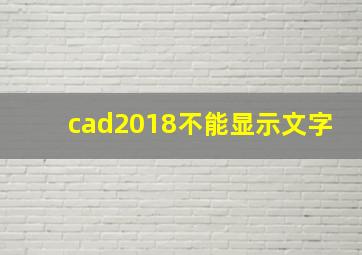 cad2018不能显示文字